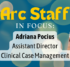 Arc Staff
IN FOCUS:
Adriana Pocius
Assistant Director
Clinical Case Management